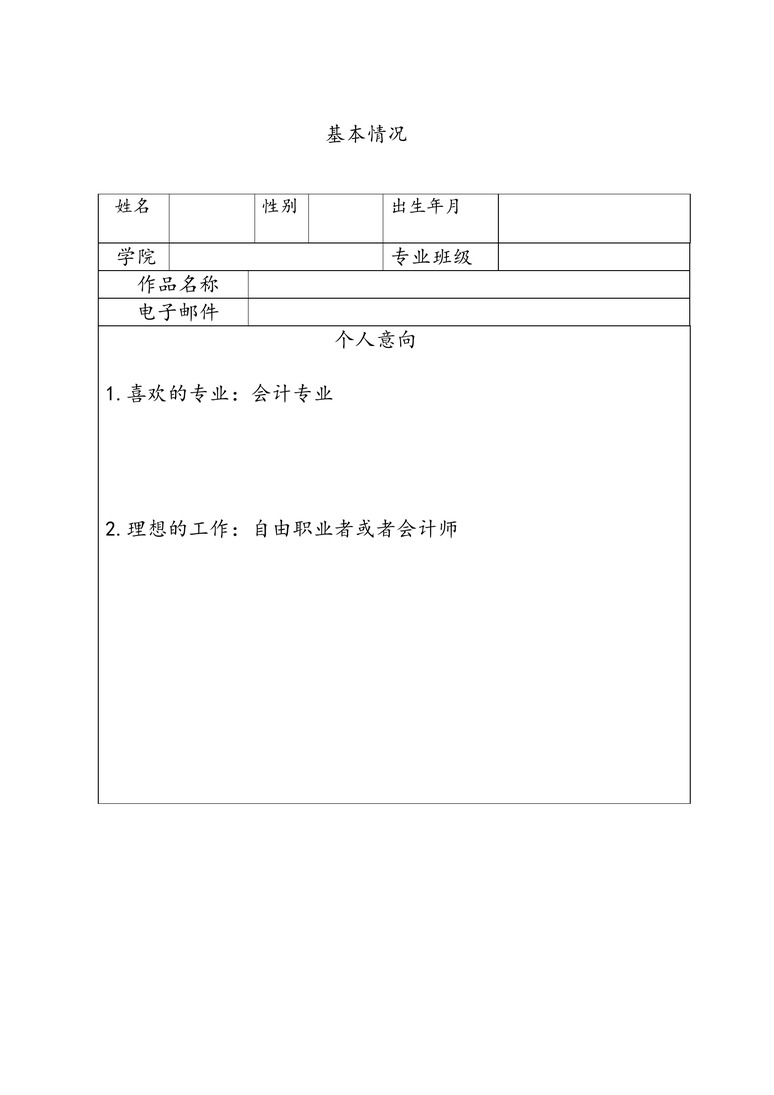 基本情况

| 姓名 | | 性别 | | 出生年月 | |
|---|---|---|---|---|---|
| 学院 | | | | 专业班级 | |
| 作品名称 | | | | | |
| 电子邮件 | | | | | |

个人意向

1. 喜欢的专业：会计专业

2. 理想的工作：自由职业者或者会计师